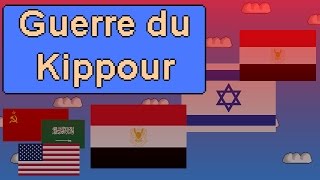 Guerre du Kippour